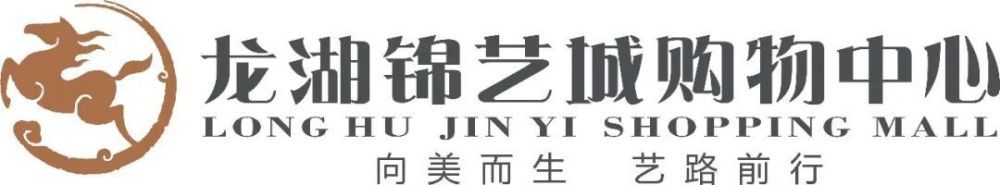 龙湖锦艺城购物中心
LONG HU JIN YI SHOPPING MALL
向美而生 艺路前行